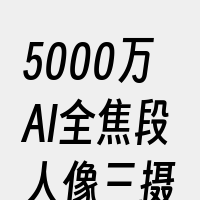 5000万
AI全焦段
人像三摄